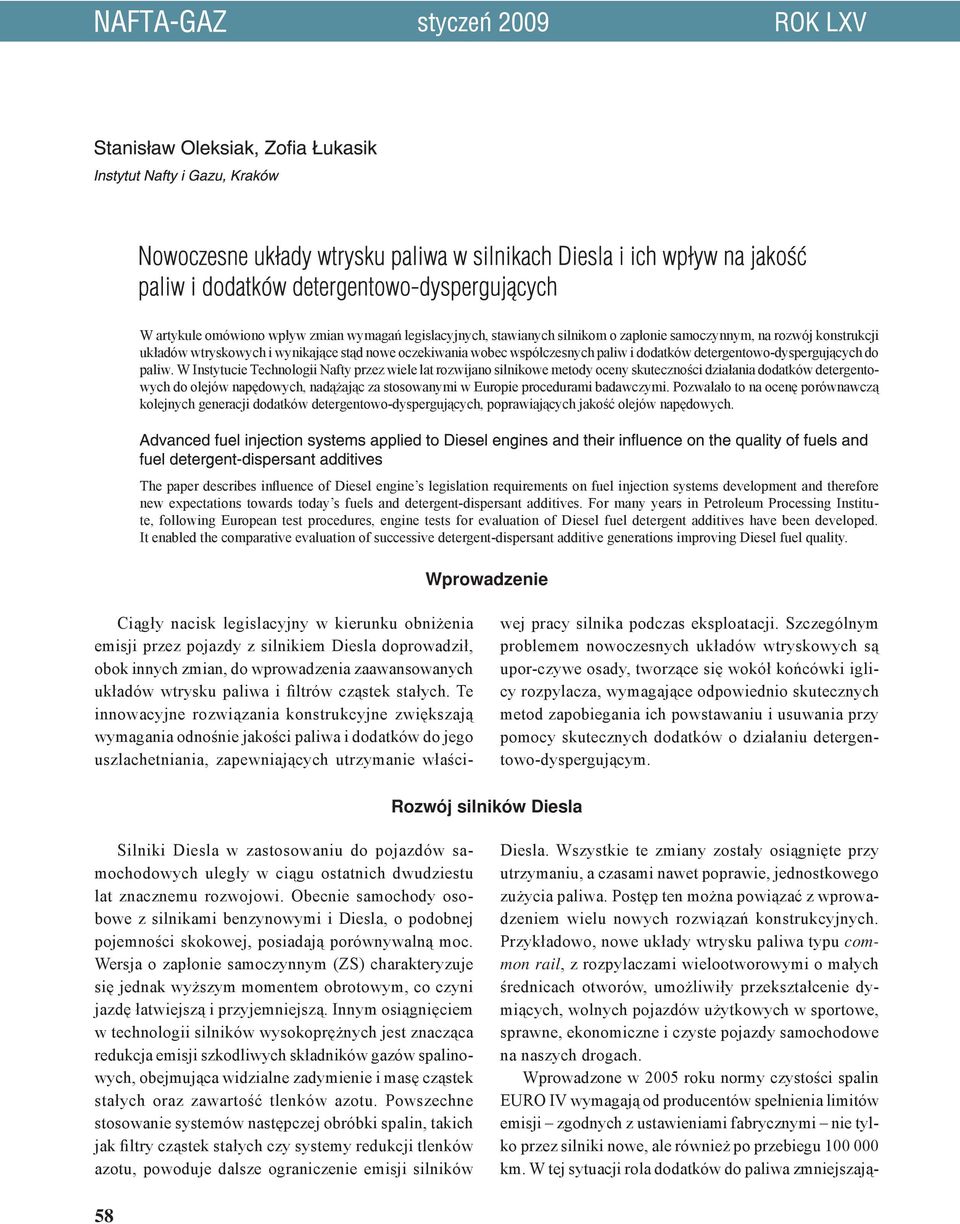 NAFTA-GAZ styczeń 2009 ROK LXV

Stanisław Oleksiak, Zofia Łukasik
Instytut Nafty i Gazu, Kraków

Nowoczesne układy wtrysku paliwa w silnikach Diesla i ich wpływ na jakość paliw i dodatków detergentowo-dyspergujących

W artykule omówiono wpływ zmian wymagań legislacyjnych, stawianych silnikom o zapłonie samoczynnym, na rozwój konstrukcji układów wtryskowych i wynikające stąd nowe oczekiwania wobec współczesnych paliw i dodatków detergentowo-dyspergujących do paliw. W Instytucie Technologii Nafty przez wiele lat rozwijano silnikowe metody oceny skuteczności działania dodatków detergentowych do olejów napędowych, nadążając za stosowanymi w Europie procedurami badawczymi. Pozwalało to na ocenę porównawczą kolejnych generacji dodatków detergentowo-dyspergujących, poprawiających jakość olejów napędowych.

Advanced fuel injection systems applied to Diesel engines and their influence on the quality of fuels and fuel detergent-dispersant additives

The paper describes influence of Diesel engine's legislation requirements on fuel injection systems development and therefore new expectations towards today's fuels and detergent-dispersant additives. For many years in Petroleum Processing Institute, following European test procedures, engine tests for evaluation of Diesel fuel detergent additives have been developed. It enabled the comparative evaluation of successive detergent-dispersant additive generations improving Diesel fuel quality.

Wprowadzenie

Ciągły nacisk legislacyjny w kierunku obniżenia emisji przez pojazdy z silnikiem Diesla doprowadził, obok innych zmian, do wprowadzenia zaawansowanych układów wtrysku paliwa i filtrów cząstek stałych. Te innowacyjne rozwiązania konstrukcyjne zwiększają wymagania odnośnie jakości paliwa i dodatków do jego uszlachetniania, zapewniających utrzymanie właściwej pracy silnika podczas eksploatacji. Szczególnym problemem nowoczesnych układów wtryskowych są upor-czywe osady, tworzące się wokół końcówki iglicy rozpylacza, wymagające odpowiednio skutecznych metod zapobiegania ich powstawaniu i usuwania przy pomocy skutecznych dodatków o działaniu detergentowo-dyspergującym.

Rozwój silników Diesla

Silniki Diesla w zastosowaniu do pojazdów samochodowych uległy w ciągu ostatnich dwudziestu lat znacznemu rozwojowi. Obecnie samochody osobowe z silnikami benzynowymi i Diesla, o podobnej pojemności skokowej, posiadają porównywalną moc. Wersja o zapłonie samoczynnym (ZS) charakteryzuje się jednak wyższym momentem obrotowym, co czyni jazdę łatwiejszą i przyjemniejszą. Innym osiągnięciem w technologii silników wysokoprężnych jest znacząca redukcja emisji szkodliwych składników gazów spalinowych, obejmująca widzialne zadymienie i masę cząstek stałych oraz zawartość tlenków azotu. Powszechne stosowanie systemów następczej obróbki spalin, takich jak filtry cząstek stałych czy systemy redukcji tlenków azotu, powoduje dalsze ograniczenie emisji silników Diesla. Wszystkie te zmiany zostały osiągnięte przy utrzymaniu, a czasami nawet poprawie, jednostkowego zużycia paliwa. Postęp ten można powiązać z wprowadzeniem wielu nowych rozwiązań konstrukcyjnych. Przykładowo, nowe układy wtrysku paliwa typu common rail, z rozpylaczami wielootworowymi o małych średnicach otworów, umożliwiły przekształcenie dymiących, wolnych pojazdów użytkowych w sportowe, sprawne, ekonomiczne i czyste pojazdy samochodowe na naszych drogach.

Wprowadzone w 2005 roku normy czystości spalin EURO IV wymagają od producentów spełnienia limitów emisji – zgodnych z ustawieniami fabrycznymi – nie tylko przez silniki nowe, ale również po przebiegu 100 000 km. W tej sytuacji rola dodatków do paliwa zmniejszają-

58